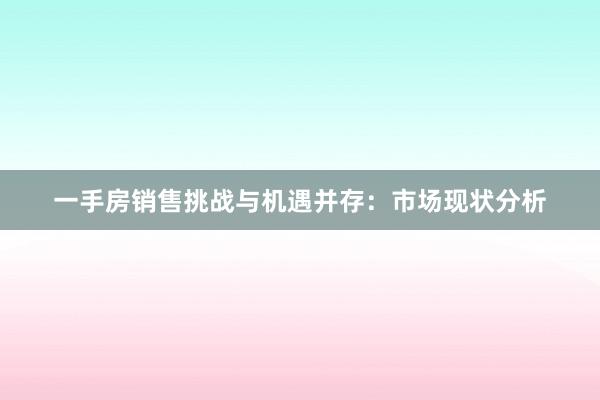 一手房销售挑战与机遇并存：市场现状分析